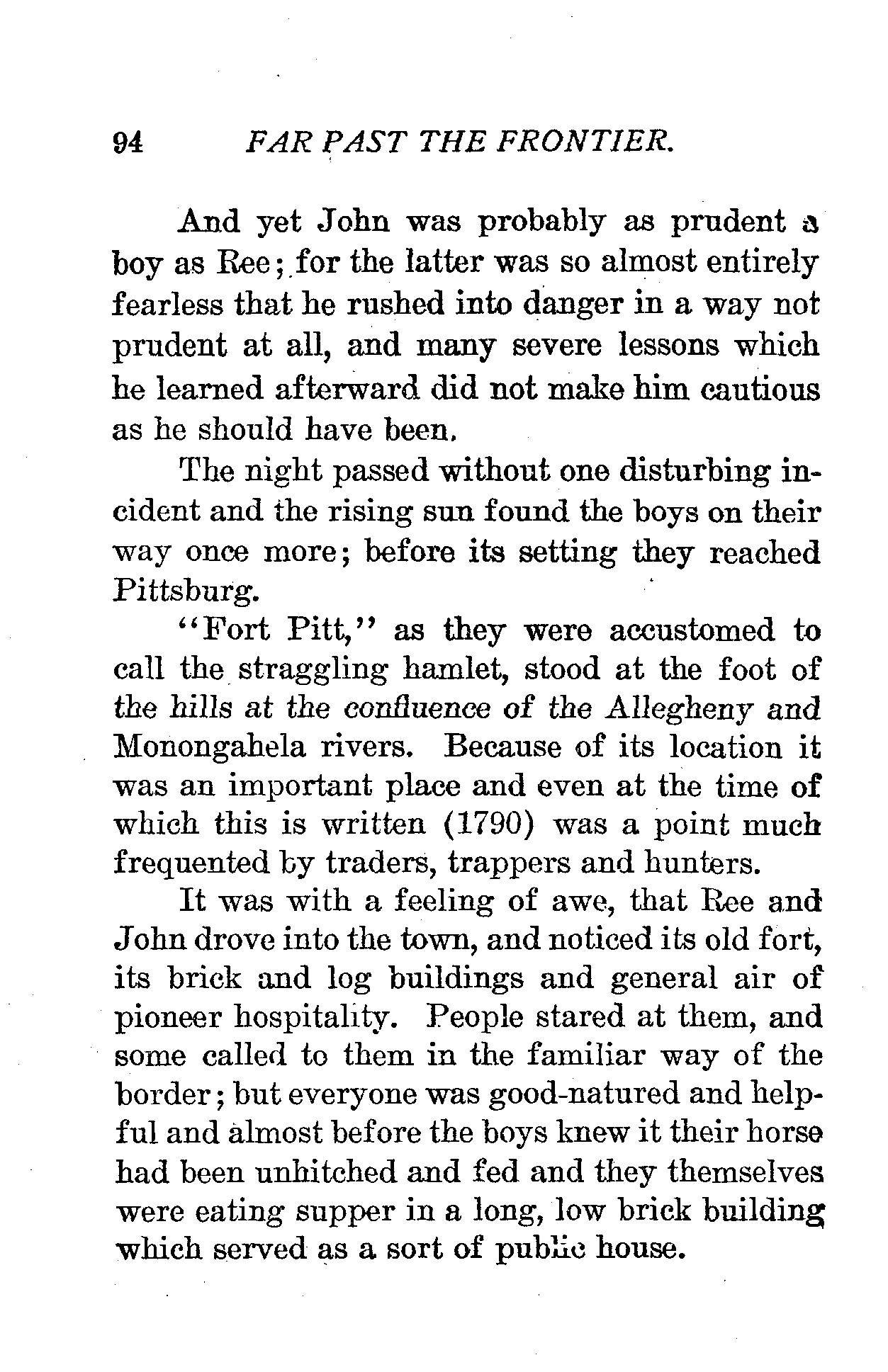 94 FAR PAST THE FRONTIER.

And yet John was probably as prudent a boy as Ree; for the latter was so almost entirely fearless that he rushed into danger in a way not prudent at all, and many severe lessons which he learned afterward did not make him cautious as he should have been.

The night passed without one disturbing incident and the rising sun found the boys on their way once more; before its setting they reached Pittsburg.

"Fort Pitt," as they were accustomed to call the straggling hamlet, stood at the foot of the hills at the confluence of the Allegheny and Monongahela rivers. Because of its location it was an important place and even at the time of which this is written (1790) was a point much frequented by traders, trappers and hunters.

It was with a feeling of awe, that Ree and John drove into the town, and noticed its old fort, its brick and log buildings and general air of pioneer hospitality. People stared at them, and some called to them in the familiar way of the border; but everyone was good-natured and helpful and almost before the boys knew it their horse had been unhitched and fed and they themselves were eating supper in a long, low brick building which served as a sort of public house.